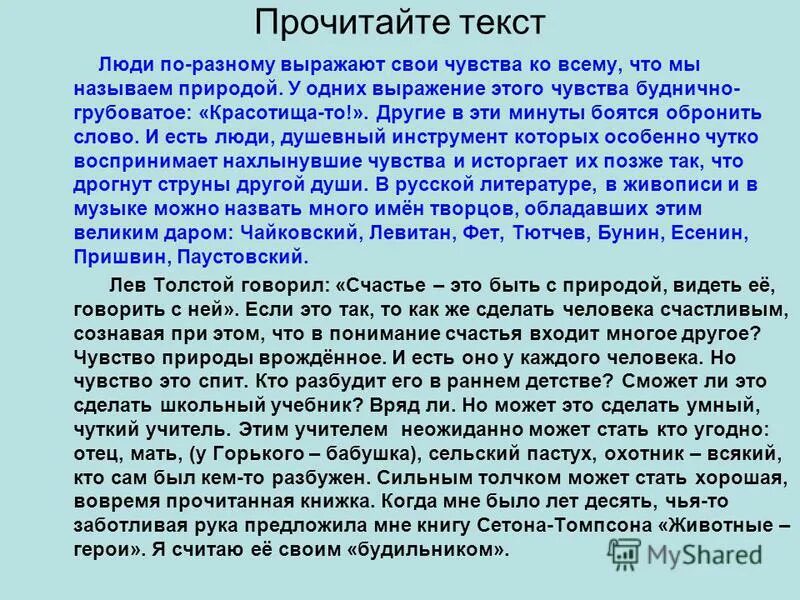 Прочитайте текст

Люди по-разному выражают свои чувства ко всему, что мы называем природой. У одних выражение этого чувства буднично-грубоватое: «Красотища-то!». Другие в эти минуты боятся обронить слово. И есть люди, душевный инструмент которых особенно чутко воспринимает нахлынувшие чувства и исторгает их позже так, что дрогнут струны другой души. В русской литературе, в живописи и в музыке можно назвать много имён творцов, обладавших этим великим даром: Чайковский, Левитан, Фет, Тютчев, Бунин, Есенин, Пришвин, Паустовский.

Лев Толстой говорил: «Счастье – это быть с природой, видеть её, говорить с ней». Если это так, то как же сделать человека счастливым, сознавая при этом, что в понимание счастья входит многое другое? Чувство природы врождённое. И есть оно у каждого человека. Но чувство это спит. Кто разбудит его в раннем детстве? Сможет ли это сделать школьный учебник? Вряд ли. Но может это сделать умный, чуткий учитель. Этим учителем неожиданно может стать кто угодно: отец, мать, (у Горького – бабушка), сельский пастух, охотник – всякий, кто сам был кем-то разбужен. Сильным толчком может стать хорошая, вовремя прочитанная книжка. Когда мне было лет десять, чья-то заботливая рука предложила мне книгу Сетона-Томпсона «Животные – герои». Я считаю её своим «будильником».

MyShared